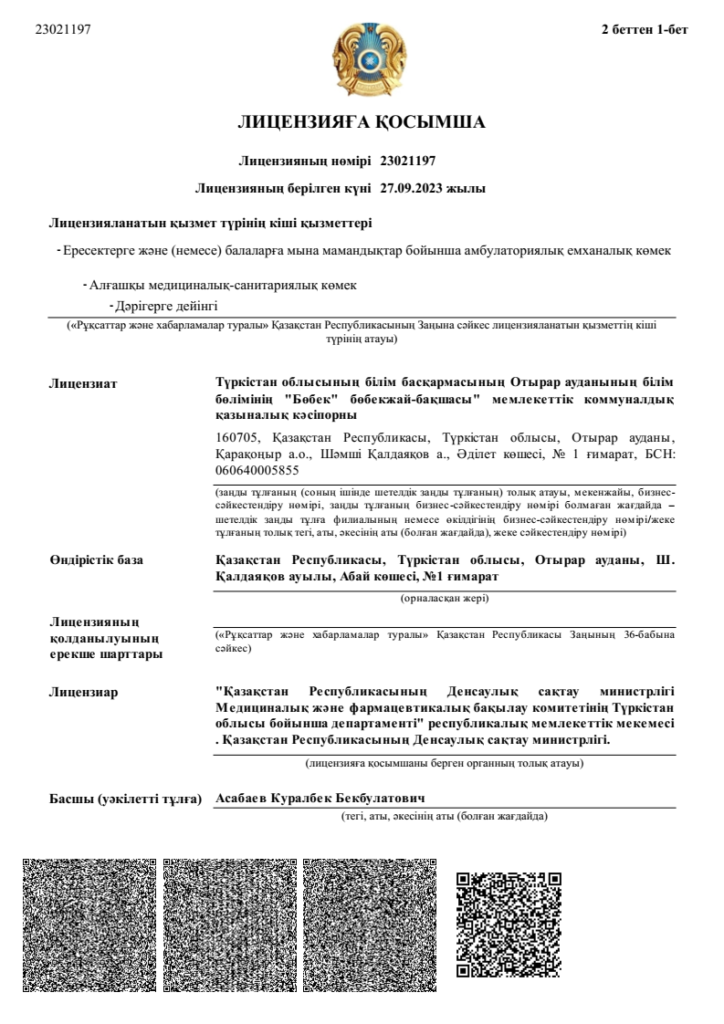 23021197

2 беттен 1-бет

ЛИЦЕНЗИЯҒА ҚОСЫМША

Лицензияның нөмірі 23021197

Лицензияның берілген күні 27.09.2023 жылы

Лицензияланатын қызмет түрінің кіші қызметтері

- Ересектерге және (немесе) балаларға мына мамандықтар бойынша амбулаториялық емханалық көмек

- Алғашқы медициналық-санитариялық көмек

- Дәрігерге дейінгі

(«Рұқсаттар және хабарламалар туралы» Қазақстан Республикасының Заңына сәйкес лицензияланатын қызметтің кіші түрінің атауы)

Лицензиат

Түркістан облысының білім басқармасының Отырар ауданының білім бөлімінің "Бөбек" бөбекжай-бақшасы" мемлекеттік коммуналдық қазыналық кәсіпорны

160705, Қазақстан Республикасы, Түркістан облысы, Отырар ауданы, Қарақоңыр а.о., Шәмші Қалдаяқов а., Әділет көшесі, № 1 ғимарат, БСН: 060640005855

(заңды тұлғаның (соның ішінде шетелдік заңды тұлғаның) толық атауы, мекенжайы, бизнес-сәйкестендіру нөмірі, заңды тұлғаның бизнес-сәйкестендіру нөмірі болмаған жағдайда – шетелдік заңды тұлға филиалының немесе өкілдігінің бизнес-сәйкестендіру нөмірі/жеке тұлғаның толық тегі, аты, әкесінің аты (болған жағдайда), жеке сәйкестендіру нөмірі)

Өндірістік база

Қазақстан Республикасы, Түркістан облысы, Отырар ауданы, Ш. Қалдаяқов ауылы, Абай көшесі, №1 ғимарат

(орналасқан жері)

Лицензияның қолданылуының ерекше шарттары

(«Рұқсаттар және хабарламалар туралы» Қазақстан Республикасы Заңының 36-бабына сәйкес)

Лицензиар

"Қазақстан Республикасының Денсаулық сақтау министрлігі Медициналық және фармацевтикалық бақылау комитетінің Түркістан облысы бойынша департаменті" республикалық мемлекеттік мекемесі . Қазақстан Республикасының Денсаулық сақтау министрлігі.

(лицензияға қосымшаны берген органның толық атауы)

Басшы (уәкілетті тұлға)

Асабаев Куралбек Бекбулатович

(тегі, аты, әкесінің аты (болған жағдайда)